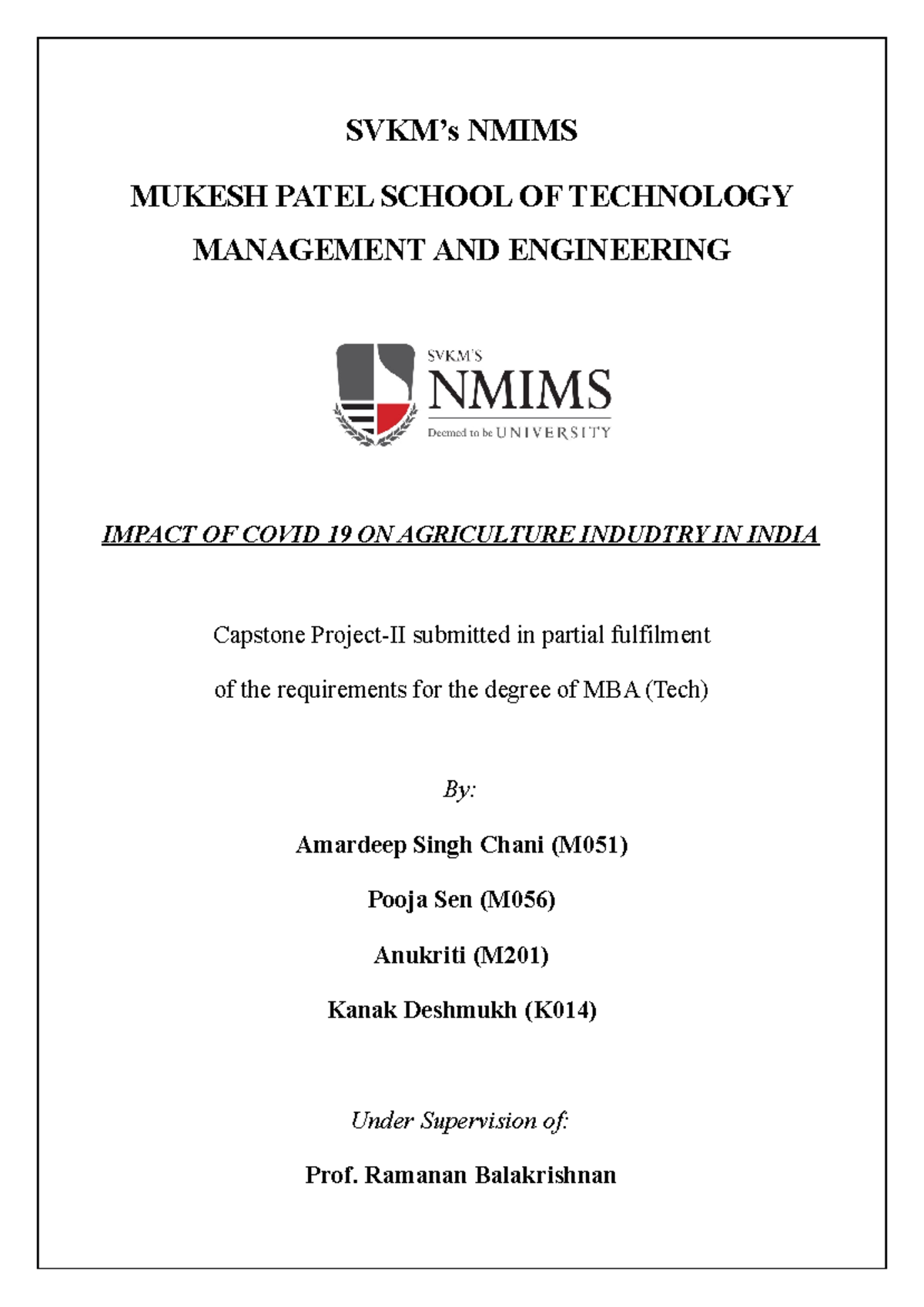 SVKM's NMIMS

MUKESH PATEL SCHOOL OF TECHNOLOGY MANAGEMENT AND ENGINEERING

SVKM'S

NMIMS

Deemed to be UNIVERSITY

IMPACT OF COVID 19 ON AGRICULTURE INDUDTRY IN INDIA

Capstone Project-II submitted in partial fulfilment of the requirements for the degree of MBA (Tech)

By:

Amardeep Singh Chani (M051)

Pooja Sen (M056)

Anukriti (M201)

Kanak Deshmukh (K014)

Under Supervision of:

Prof. Ramanan Balakrishnan